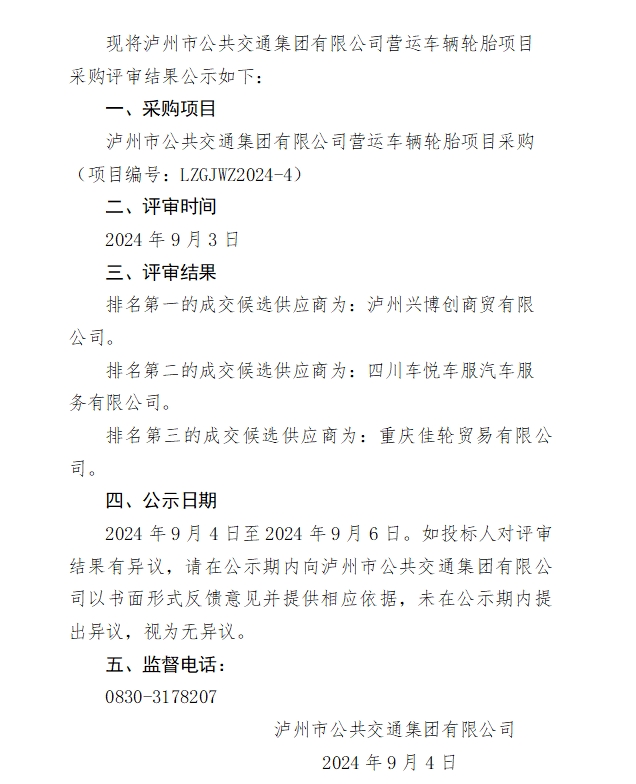 现将泸州市公共交通集团有限公司营运车辆轮胎项目采购评审结果公示如下：

一、采购项目

泸州市公共交通集团有限公司营运车辆轮胎项目采购（项目编号：LZGJWZ2024-4）

二、评审时间

2024 年 9 月 3 日

三、评审结果

排名第一的成交候选供应商为：泸州兴博创商贸有限公司。

排名第二的成交候选供应商为：四川车悦车服汽车服务有限公司。

排名第三的成交候选供应商为：重庆佳轮贸易有限公司。

四、公示日期

2024 年 9 月 4 日至 2024 年 9 月 6 日。如投标人对评审结果有异议，请在公示期内向泸州市公共交通集团有限公司以书面形式反馈意见并提供相应依据，未在公示期内提出异议，视为无异议。

五、监督电话：

0830-3178207

泸州市公共交通集团有限公司

2024 年 9 月 4 日